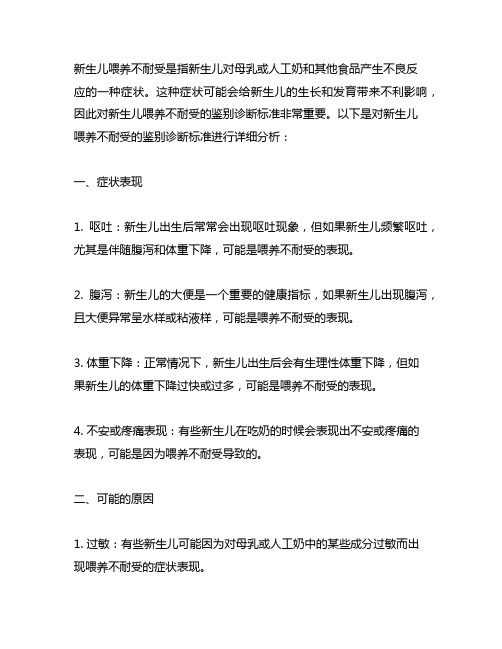 新生儿喂养不耐受是指新生儿对母乳或人工奶和其他食品产生不良反应的一种症状。这种症状可能会给新生儿的生长和发育带来不利影响，因此对新生儿喂养不耐受的鉴别诊断标准非常重要。以下是对新生儿喂养不耐受的鉴别诊断标准进行详细分析：

一、症状表现

1. 呕吐：新生儿出生后常常会出现呕吐现象，但如果新生儿频繁呕吐，尤其是伴随腹泻和体重下降，可能是喂养不耐受的表现。

2. 腹泻：新生儿的大便是一个重要的健康指标，如果新生儿出现腹泻，且大便异常呈水样或粘液样，可能是喂养不耐受的表现。

3. 体重下降：正常情况下，新生儿出生后会有生理性体重下降，但如果新生儿的体重下降过快或过多，可能是喂养不耐受的表现。

4. 不安或疼痛表现：有些新生儿在吃奶的时候会表现出不安或疼痛的表现，可能是因为喂养不耐受导致的。

二、可能的原因

1. 过敏：有些新生儿可能因为对母乳或人工奶中的某些成分过敏而出现喂养不耐受的症状表现。